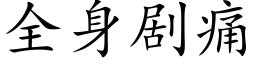 全身剧痛